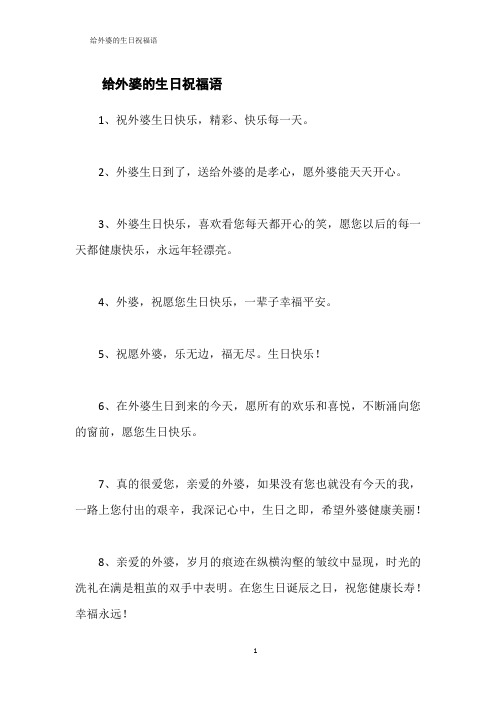 给外婆的生日祝福语

给外婆的生日祝福语

1、祝外婆生日快乐，精彩、快乐每一天。

2、外婆生日到了，送给外婆的是孝心，愿外婆能天天开心。

3、外婆生日快乐，喜欢看您每天都开心的笑，愿您以后的每一天都健康快乐，永远年轻漂亮。

4、外婆，祝愿您生日快乐，一辈子幸福平安。

5、祝愿外婆，乐无边，福无尽。生日快乐！

6、在外婆生日到来的今天，愿所有的欢乐和喜悦，不断涌向您的窗前，愿您生日快乐。

7、真的很爱您，亲爱的外婆，如果没有您也就没有今天的我，一路上您付出的艰辛，我深记心中，生日之即，希望外婆健康美丽！

8、亲爱的外婆，岁月的痕迹在纵横沟壑的皱纹中显现，时光的洗礼在满是粗茧的双手中表明。在您生日诞辰之日，祝您健康长寿！幸福永远！

1